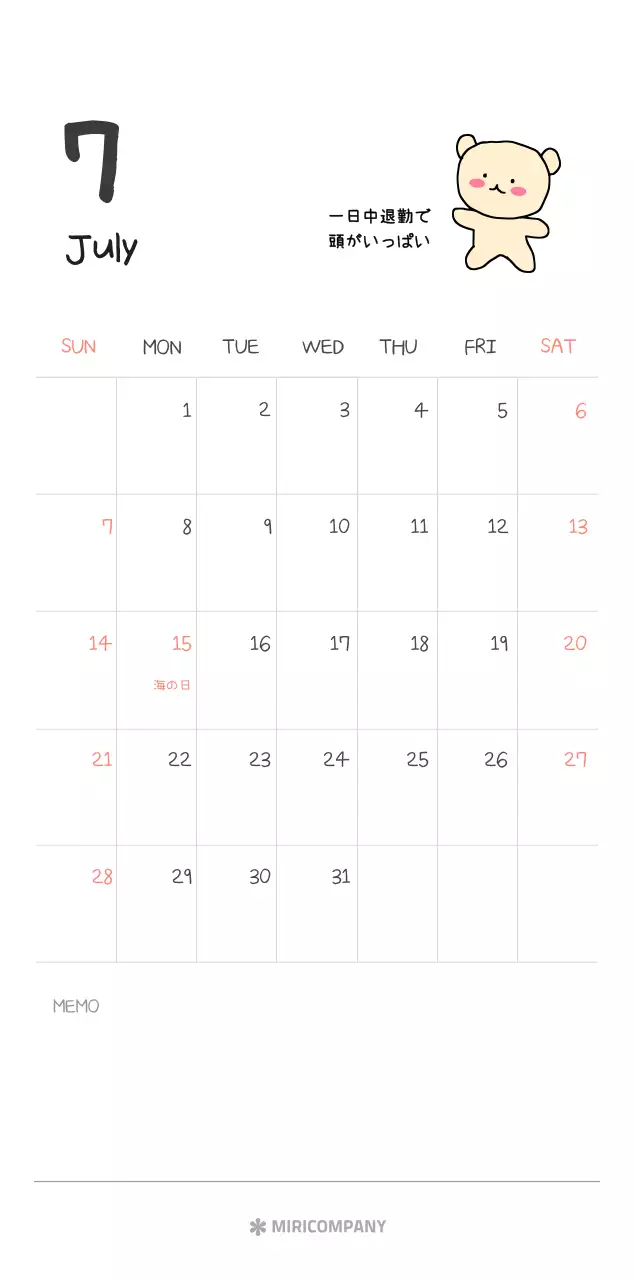 7

July

一日中退勤で
頭がいっぱい

| SUN | MON | TUE | WED | THU | FRI | SAT |
|---|---|---|---|---|---|---|
| | 1 | 2 | 3 | 4 | 5 | 6 |
| 7 | 8 | 9 | 10 | 11 | 12 | 13 |
| 14 | 15 海の日 | 16 | 17 | 18 | 19 | 20 |
| 21 | 22 | 23 | 24 | 25 | 26 | 27 |
| 28 | 29 | 30 | 31 | | | |

MEMO

MIRICOMPANY